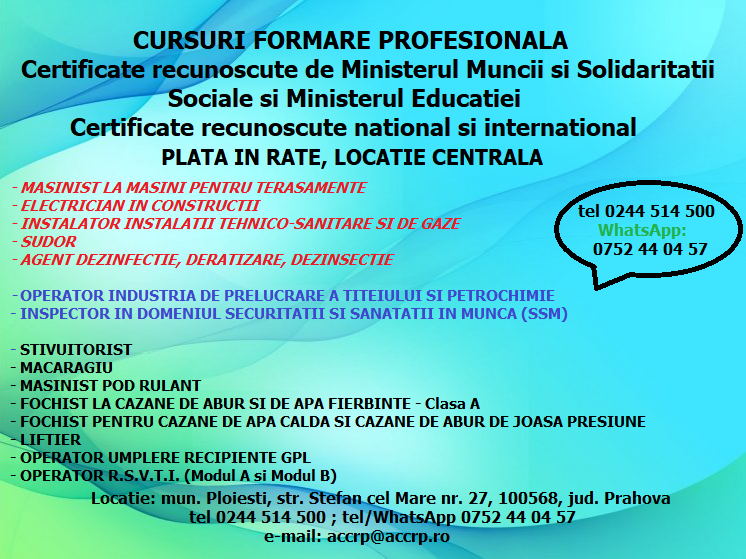 CURSURI FORMARE PROFESIONALA
Certificate recunoscute de Ministerul Muncii si Solidaritatii Sociale si Ministerul Educatiei
Certificate recunoscute national si international
PLATA IN RATE, LOCATIE CENTRALA

- MASINIST LA MASINI PENTRU TERASAMENTE
- ELECTRICIAN IN CONSTRUCTII
- INSTALATOR INSTALATII TEHNICO-SANITARE SI DE GAZE
- SUDOR
- AGENT DEZINFECTIE, DERATIZARE, DEZINSECTIE

tel 0244 514 500
WhatsApp:
0752 44 04 57

- OPERATOR INDUSTRIA DE PRELUCRARE A TITEIULUI SI PETROCHIMIE
- INSPECTOR IN DOMENIUL SECURITATII SI SANATATII IN MUNCA (SSM)

- STIVUITORIST
- MACARAGIU
- MASINIST POD RULANT
- FOCHIST LA CAZANE DE ABUR SI DE APA FIERBINTE - Clasa A
- FOCHIST PENTRU CAZANE DE APA CALDA SI CAZANE DE ABUR DE JOASA PRESIUNE
- LIFTIER
- OPERATOR UMPLERE RECIPIENTE GPL
- OPERATOR R.S.V.T.I. (Modul A si Modul B)

Locatie: mun. Ploiesti, str. Stefan cel Mare nr. 27, 100568, jud. Prahova
tel 0244 514 500 ; tel/WhatsApp 0752 44 04 57
e-mail: accrp@accrp.ro